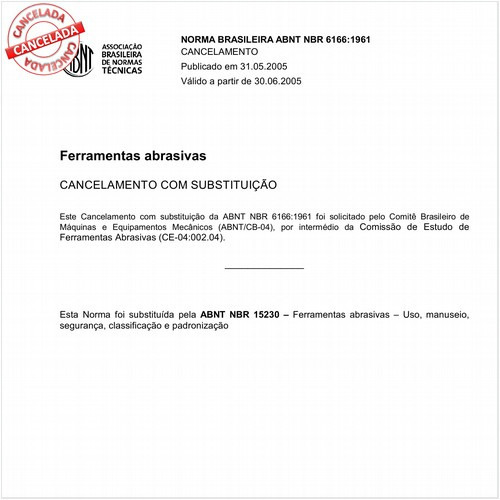 CANCELADA
CANCELADA
CANCELADA

ABNT
ASSOCIAÇÃO BRASILEIRA DE NORMAS TÉCNICAS

NORMA BRASILEIRA ABNT NBR 6166:1961
CANCELAMENTO
Publicado em 31.05.2005
Válido a partir de 30.06.2005

Ferramentas abrasivas

CANCELAMENTO COM SUBSTITUIÇÃO

Este Cancelamento com substituição da ABNT NBR 6166:1961 foi solicitado pelo Comitê Brasileiro de Máquinas e Equipamentos Mecânicos (ABNT/CB-04), por intermédio da Comissão de Estudo de Ferramentas Abrasivas (CE-04:002.04).

Esta Norma foi substituída pela **ABNT NBR 15230 –** Ferramentas abrasivas – Uso, manuseio, segurança, classificação e padronização